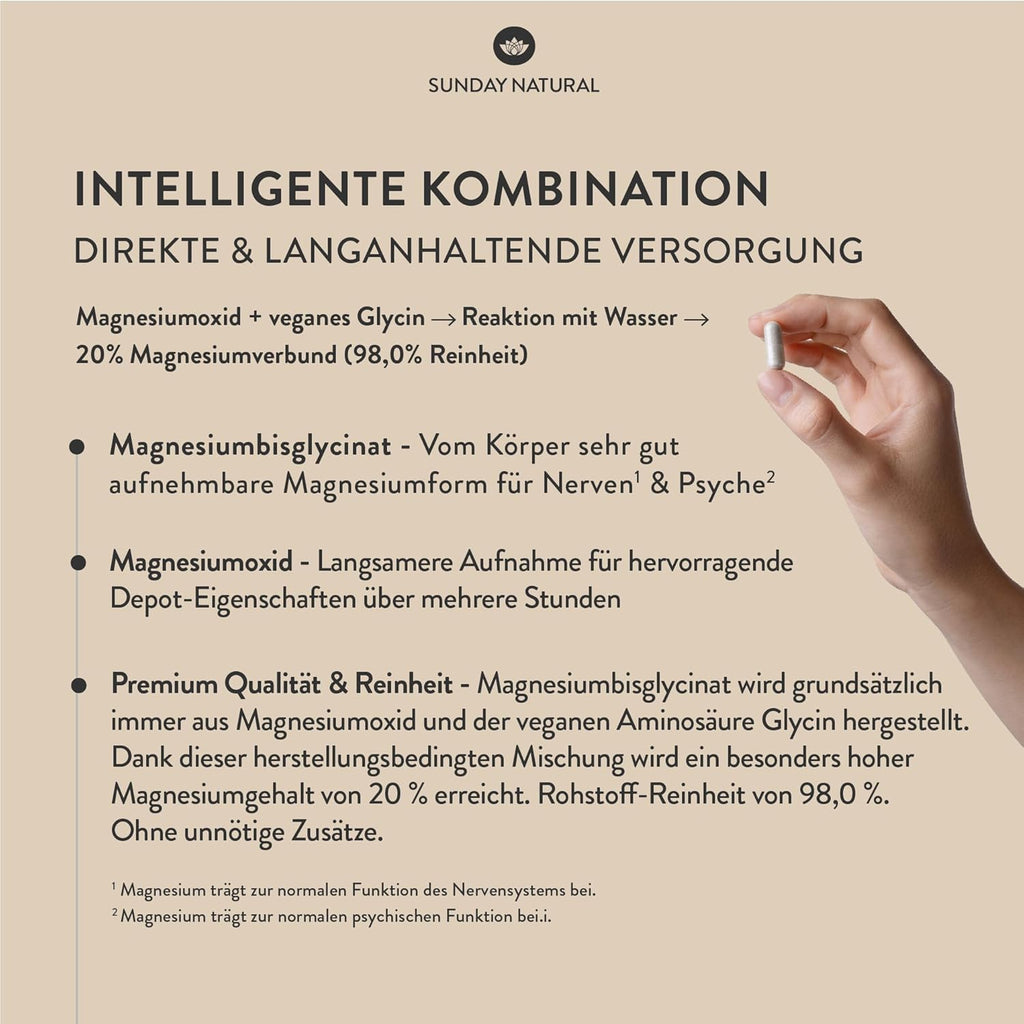 SUNDAY NATURAL

INTELLIGENTE KOMBINATION

DIREKTE & LANGANHALTENDE VERSORGUNG

Magnesiumoxid + veganes Glycin → Reaktion mit Wasser → 20% Magnesiumverbund (98,0% Reinheit)

• Magnesiumbisglycinat - Vom Körper sehr gut aufnehmbare Magnesiumform für Nerven$^{1}$ & Psyche$^{2}$

• Magnesiumoxid - Langsamere Aufnahme für hervorragende Depot-Eigenschaften über mehrere Stunden

• Premium Qualität & Reinheit - Magnesiumbisglycinat wird grundsätzlich immer aus Magnesiumoxid und der veganen Aminosäure Glycin hergestellt. Dank dieser herstellungsbedingten Mischung wird ein besonders hoher Magnesiumgehalt von 20 % erreicht. Rohstoff-Reinheit von 98,0 %. Ohne unnötige Zusätze.

$^{1}$ Magnesium trägt zur normalen Funktion des Nervensystems bei.
$^{2}$ Magnesium trägt zur normalen psychischen Funktion bei.i.